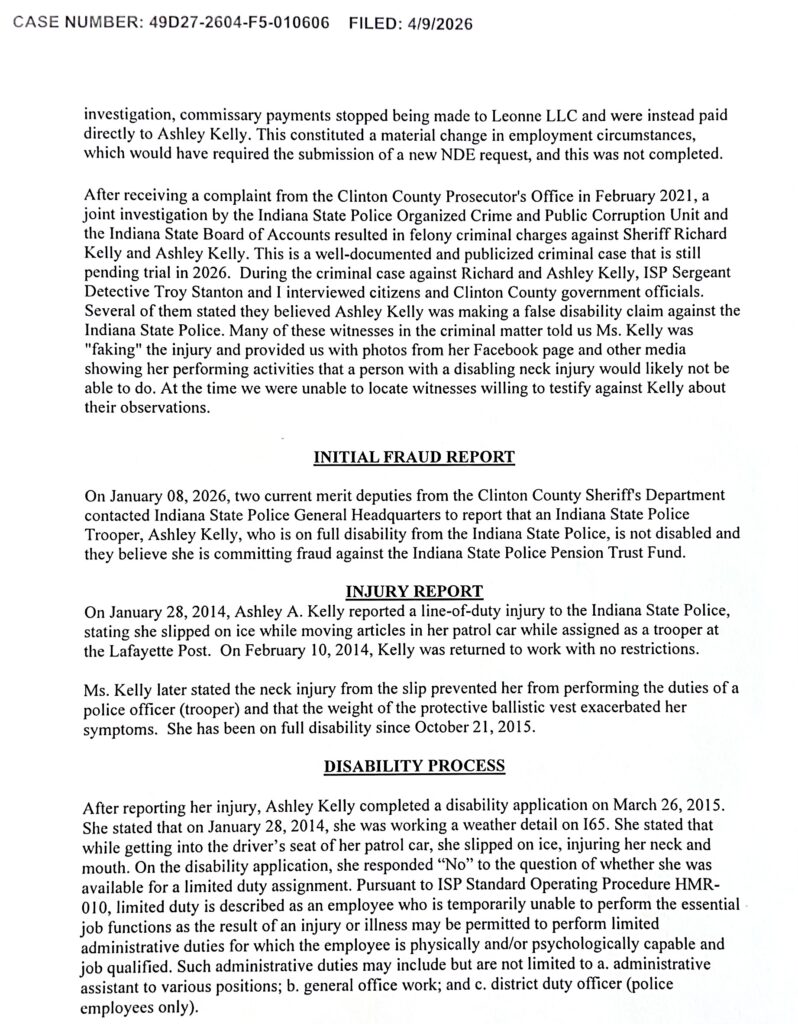 CASE NUMBER: 49D27-2604-F5-010606 FILED: 4/9/2026

investigation, commissary payments stopped being made to Leonne LLC and were instead paid directly to Ashley Kelly. This constituted a material change in employment circumstances, which would have required the submission of a new NDE request, and this was not completed.

After receiving a complaint from the Clinton County Prosecutor's Office in February 2021, a joint investigation by the Indiana State Police Organized Crime and Public Corruption Unit and the Indiana State Board of Accounts resulted in felony criminal charges against Sheriff Richard Kelly and Ashley Kelly. This is a well-documented and publicized criminal case that is still pending trial in 2026. During the criminal case against Richard and Ashley Kelly, ISP Sergeant Detective Troy Stanton and I interviewed citizens and Clinton County government officials. Several of them stated they believed Ashley Kelly was making a false disability claim against the Indiana State Police. Many of these witnesses in the criminal matter told us Ms. Kelly was "faking" the injury and provided us with photos from her Facebook page and other media showing her performing activities that a person with a disabling neck injury would likely not be able to do. At the time we were unable to locate witnesses willing to testify against Kelly about their observations.

INITIAL FRAUD REPORT

On January 08, 2026, two current merit deputies from the Clinton County Sheriff's Department contacted Indiana State Police General Headquarters to report that an Indiana State Police Trooper, Ashley Kelly, who is on full disability from the Indiana State Police, is not disabled and they believe she is committing fraud against the Indiana State Police Pension Trust Fund.

INJURY REPORT

On January 28, 2014, Ashley A. Kelly reported a line-of-duty injury to the Indiana State Police, stating she slipped on ice while moving articles in her patrol car while assigned as a trooper at the Lafayette Post. On February 10, 2014, Kelly was returned to work with no restrictions.

Ms. Kelly later stated the neck injury from the slip prevented her from performing the duties of a police officer (trooper) and that the weight of the protective ballistic vest exacerbated her symptoms. She has been on full disability since October 21, 2015.

DISABILITY PROCESS

After reporting her injury, Ashley Kelly completed a disability application on March 26, 2015. She stated that on January 28, 2014, she was working a weather detail on I65. She stated that while getting into the driver's seat of her patrol car, she slipped on ice, injuring her neck and mouth. On the disability application, she responded "No" to the question of whether she was available for a limited duty assignment. Pursuant to ISP Standard Operating Procedure HMR-010, limited duty is described as an employee who is temporarily unable to perform the essential job functions as the result of an injury or illness may be permitted to perform limited administrative duties for which the employee is physically and/or psychologically capable and job qualified. Such administrative duties may include but are not limited to a. administrative assistant to various positions; b. general office work; and c. district duty officer (police employees only).